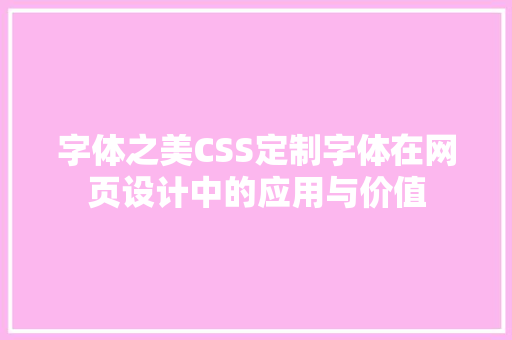 字体之美CSS定制字体在网页设计中的应用与价值